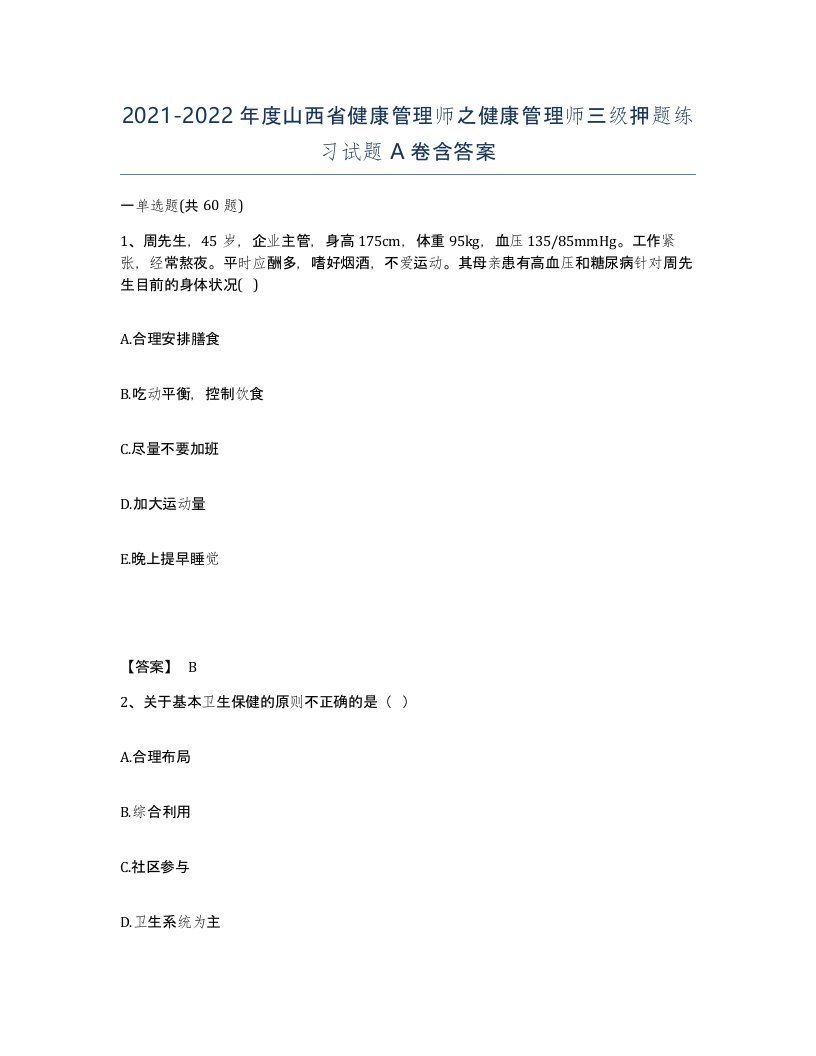 2021-2022年度山西省健康管理师之健康管理师三级押题练习试题A卷含答案

一单选题(共60题)

1、周先生，45岁，企业主管，身高175cm，体重95kg，血压135/85mmHg。工作紧张，经常熬夜。平时应酬多，嗜好烟酒，不爱运动。其母亲患有高血压和糖尿病针对周先生目前的身体状况( )

A.合理安排膳食

B.吃动平衡，控制饮食

C.尽量不要加班

D.加大运动量

E.晚上提早睡觉

【答案】 B

2、关于基本卫生保健的原则不正确的是（ ）

A.合理布局

B.综合利用

C.社区参与

D.卫生系统为主